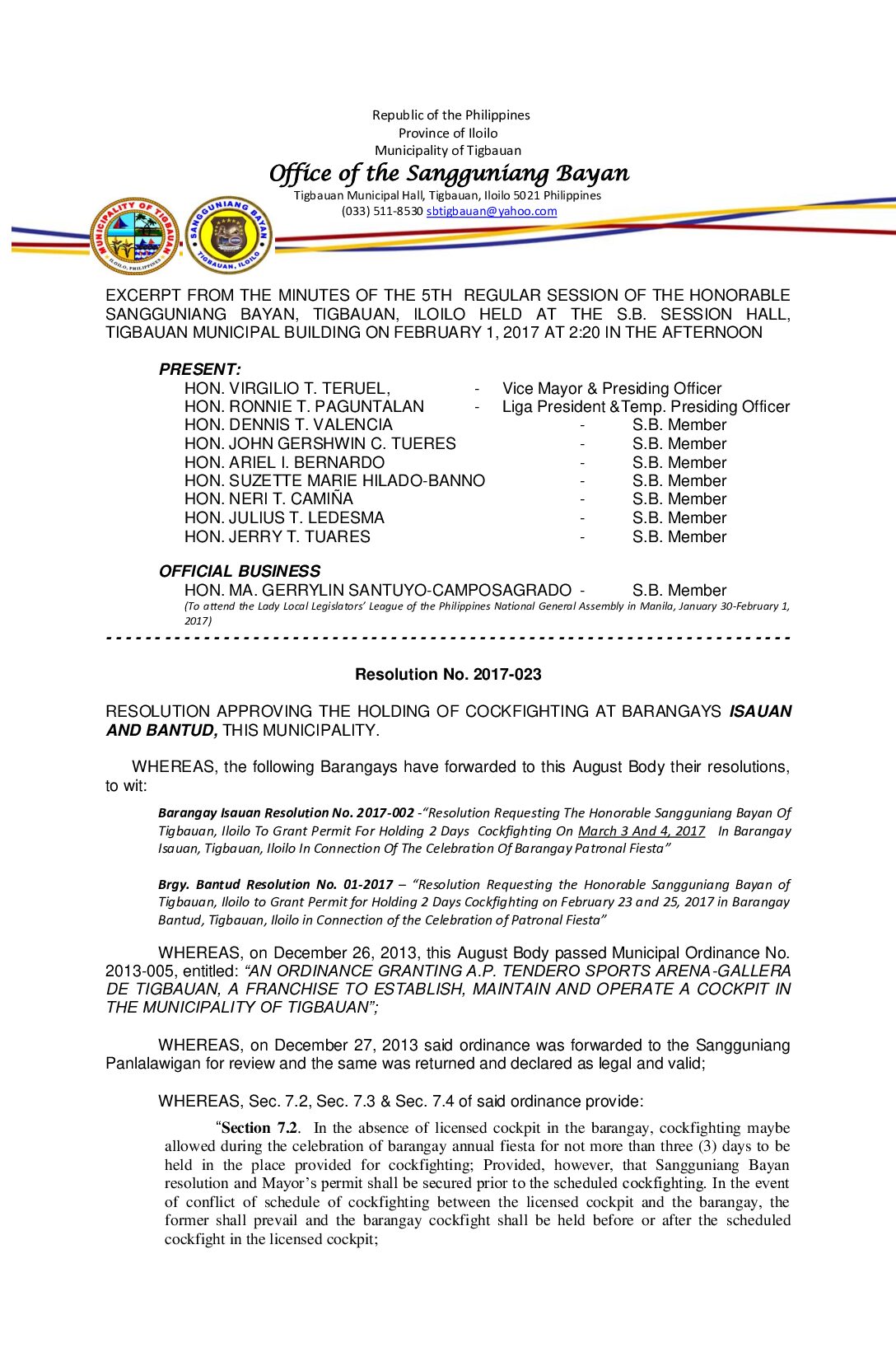 Republic of the Philippines
Province of Iloilo
Municipality of Tigbauan
Office of the Sangguniang Bayan
Tigbauan Municipal Hall, Tigbauan, Iloilo 5021 Philippines
(033) 511-8530 sbtigbauan@yahoo.com

MUNICIPALITY OF TIGBAUAN ILOILO, PHILIPPINES
SANGGUNIANG BAYAN TIGBAUAN, ILOILO

EXCERPT FROM THE MINUTES OF THE 5TH REGULAR SESSION OF THE HONORABLE SANGGUNIANG BAYAN, TIGBAUAN, ILOILO HELD AT THE S.B. SESSION HALL, TIGBAUAN MUNICIPAL BUILDING ON FEBRUARY 1, 2017 AT 2:20 IN THE AFTERNOON

PRESENT:
HON. VIRGILIO T. TERUEL, - Vice Mayor & Presiding Officer
HON. RONNIE T. PAGUNTALAN - Liga President &Temp. Presiding Officer
HON. DENNIS T. VALENCIA - S.B. Member
HON. JOHN GERSHWIN C. TUERES - S.B. Member
HON. ARIEL I. BERNARDO - S.B. Member
HON. SUZETTE MARIE HILADO-BANNO - S.B. Member
HON. NERI T. CAMIÑA - S.B. Member
HON. JULIUS T. LEDESMA - S.B. Member
HON. JERRY T. TUARES - S.B. Member

OFFICIAL BUSINESS
HON. MA. GERRYLIN SANTUYO-CAMPOSAGRADO - S.B. Member
(To attend the Lady Local Legislators' League of the Philippines National General Assembly in Manila, January 30-February 1, 2017)

Resolution No. 2017-023

RESOLUTION APPROVING THE HOLDING OF COCKFIGHTING AT BARANGAYS ISAUAN AND BANTUD, THIS MUNICIPALITY.

WHEREAS, the following Barangays have forwarded to this August Body their resolutions, to wit:

Barangay Isauan Resolution No. 2017-002 -"Resolution Requesting The Honorable Sangguniang Bayan Of Tigbauan, Iloilo To Grant Permit For Holding 2 Days Cockfighting On March 3 And 4, 2017 In Barangay Isauan, Tigbauan, Iloilo In Connection Of The Celebration Of Barangay Patronal Fiesta"

Brgy. Bantud Resolution No. 01-2017 – "Resolution Requesting the Honorable Sangguniang Bayan of Tigbauan, Iloilo to Grant Permit for Holding 2 Days Cockfighting on February 23 and 25, 2017 in Barangay Bantud, Tigbauan, Iloilo in Connection of the Celebration of Patronal Fiesta"

WHEREAS, on December 26, 2013, this August Body passed Municipal Ordinance No. 2013-005, entitled: "AN ORDINANCE GRANTING A.P. TENDERO SPORTS ARENA-GALLERA DE TIGBAUAN, A FRANCHISE TO ESTABLISH, MAINTAIN AND OPERATE A COCKPIT IN THE MUNICIPALITY OF TIGBAUAN";

WHEREAS, on December 27, 2013 said ordinance was forwarded to the Sangguniang Panlalawigan for review and the same was returned and declared as legal and valid;

WHEREAS, Sec. 7.2, Sec. 7.3 & Sec. 7.4 of said ordinance provide:

"Section 7.2. In the absence of licensed cockpit in the barangay, cockfighting maybe allowed during the celebration of barangay annual fiesta for not more than three (3) days to be held in the place provided for cockfighting; Provided, however, that Sangguniang Bayan resolution and Mayor's permit shall be secured prior to the scheduled cockfighting. In the event of conflict of schedule of cockfighting between the licensed cockpit and the barangay, the former shall prevail and the barangay cockfight shall be held before or after the scheduled cockfight in the licensed cockpit;